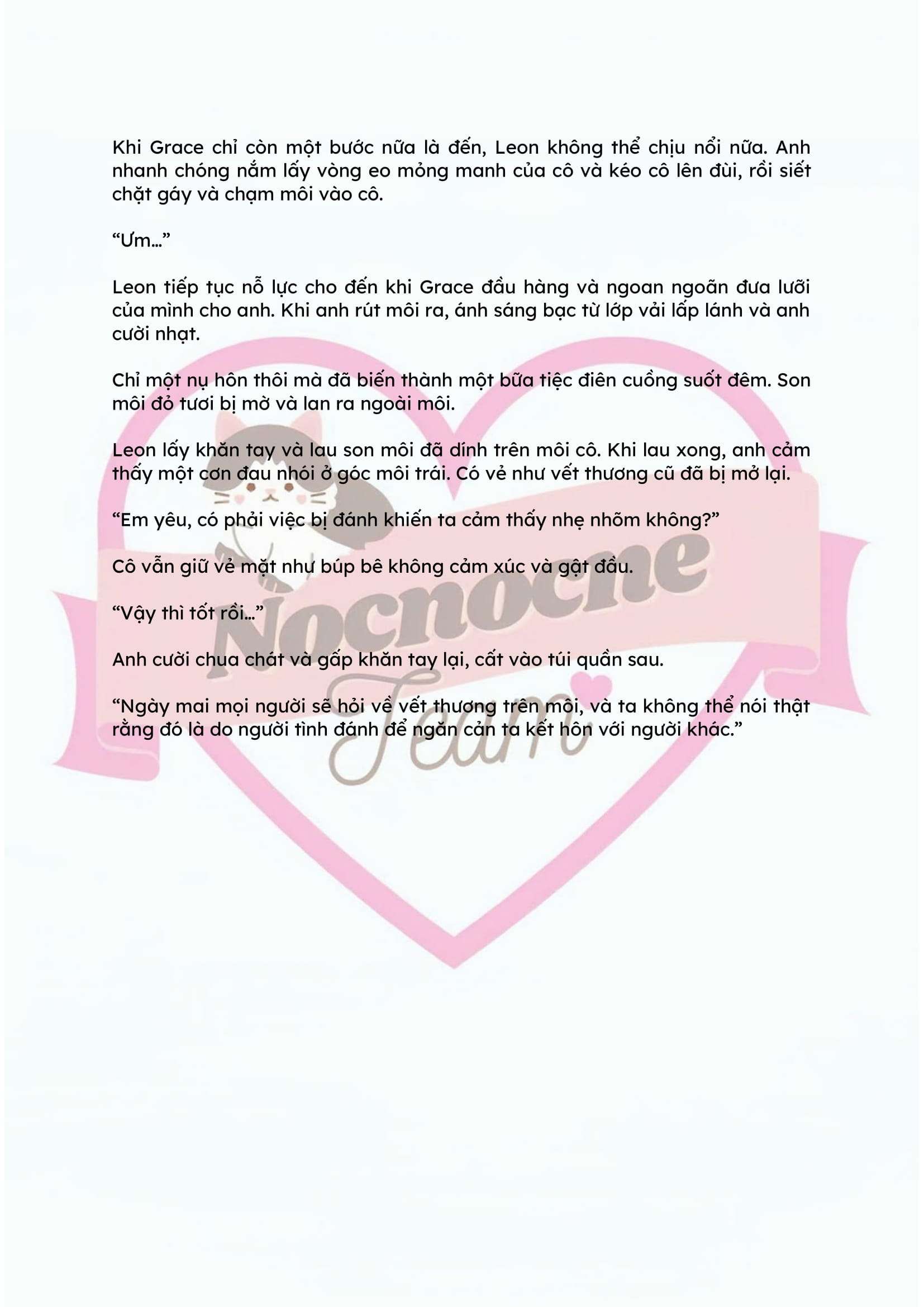 Khi Grace chỉ còn một bước nữa là đến, Leon không thể chịu nổi nữa. Anh nhanh chóng nắm lấy vòng eo mỏng manh của cô và kéo cô lên đùi, rồi siết chặt gáy và chạm môi vào cô.

"Ưm..."

Leon tiếp tục nỗ lực cho đến khi Grace đầu hàng và ngoan ngoãn đưa lưỡi của mình cho anh. Khi anh rút môi ra, ánh sáng bạc từ lớp vải lấp lánh và anh cười nhạt.

Chỉ một nụ hôn thôi mà đã biến thành một bữa tiệc điên cuồng suốt đêm. Son môi đỏ tươi bị mờ và lan ra ngoài môi.

Leon lấy khăn tay và lau son môi đã dính trên môi cô. Khi lau xong, anh cảm thấy một cơn đau nhói ở góc môi trái. Có vẻ như vết thương cũ đã bị mở lại.

"Em yêu, có phải việc bị đánh khiến ta cảm thấy nhẹ nhõm không?"

Cô vẫn giữ vẻ mặt như búp bê không cảm xúc và gật đầu.

"Vậy thì tốt rồi..."

Anh cười chua chát và gấp khăn tay lại, cất vào túi quần sau.

"Ngày mai mọi người sẽ hỏi về vết thương trên môi, và ta không thể nói thật rằng đó là do người tình đánh để ngăn cản ta kết hôn với người khác."

Nocnocne Team